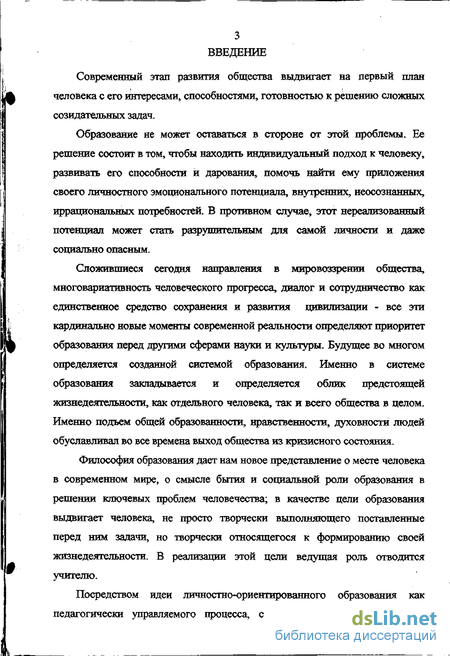 3

ВВЕДЕНИЕ

Современный этап развития общества выдвигает на первый план человека с его интересами, способностями, готовностью к решению сложных созидательных задач.

Образование не может оставаться в стороне от этой проблемы. Ее решение состоит в том, чтобы находить индивидуальный подход к человеку, развивать его способности и дарования, помочь найти ему приложения своего личностного эмоционального потенциала, внутренних, неосознанных, иррациональных потребностей. В противном случае, этот нереализованный потенциал может стать разрушительным для самой личности и даже социально опасным.

Сложившиеся сегодня направления в мировоззрении общества, многовариативность человеческого прогресса, диалог и сотрудничество как единственное средство сохранения и развития цивилизации - все эти кардинально новые моменты современной реальности определяют приоритет образования перед другими сферами науки и культуры. Будущее во многом определяется созданной системой образования. Именно в системе образования закладывается и определяется облик предстоящей жизнедеятельности, как отдельного человека, так и всего общества в целом. Именно подъем общей образованности, нравственности, духовности людей обуславливал во все времена выход общества из кризисного состояния.

Философия образования дает нам новое представление о месте человека в современном мире, о смысле бытия и социальной роли образования в решении ключевых проблем человечества; в качестве цели образования выдвигает человека, не просто творчески выполняющего поставленные перед ним задачи, но творчески относящегося к формированию своей жизнедеятельности. В реализации этой цели ведущая роль отводится учителю.

Посредством идеи личностно-ориентированного образования как педагогически управляемого процесса, с

dsLib.net
библиотека диссертаций